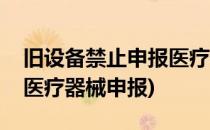 旧设备禁止申报医疗
医疗器械申报)